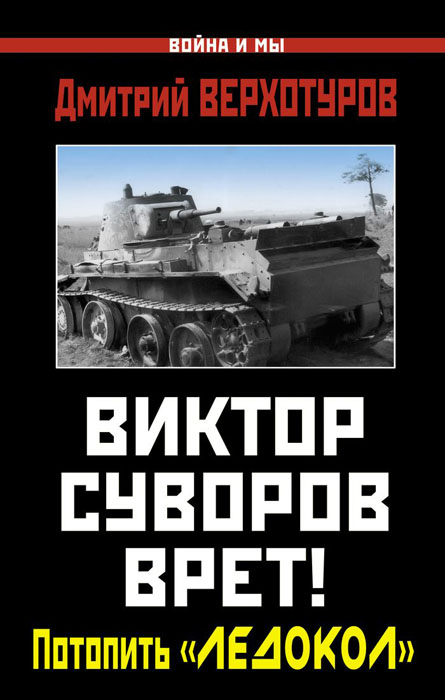 ВОЙНА И МЫ

Дмитрий ВЕРХОТУРОВ

ВИКТОР СУВОРОВ ВРЕТ!

Потопить «ЛЕДОКОЛ»